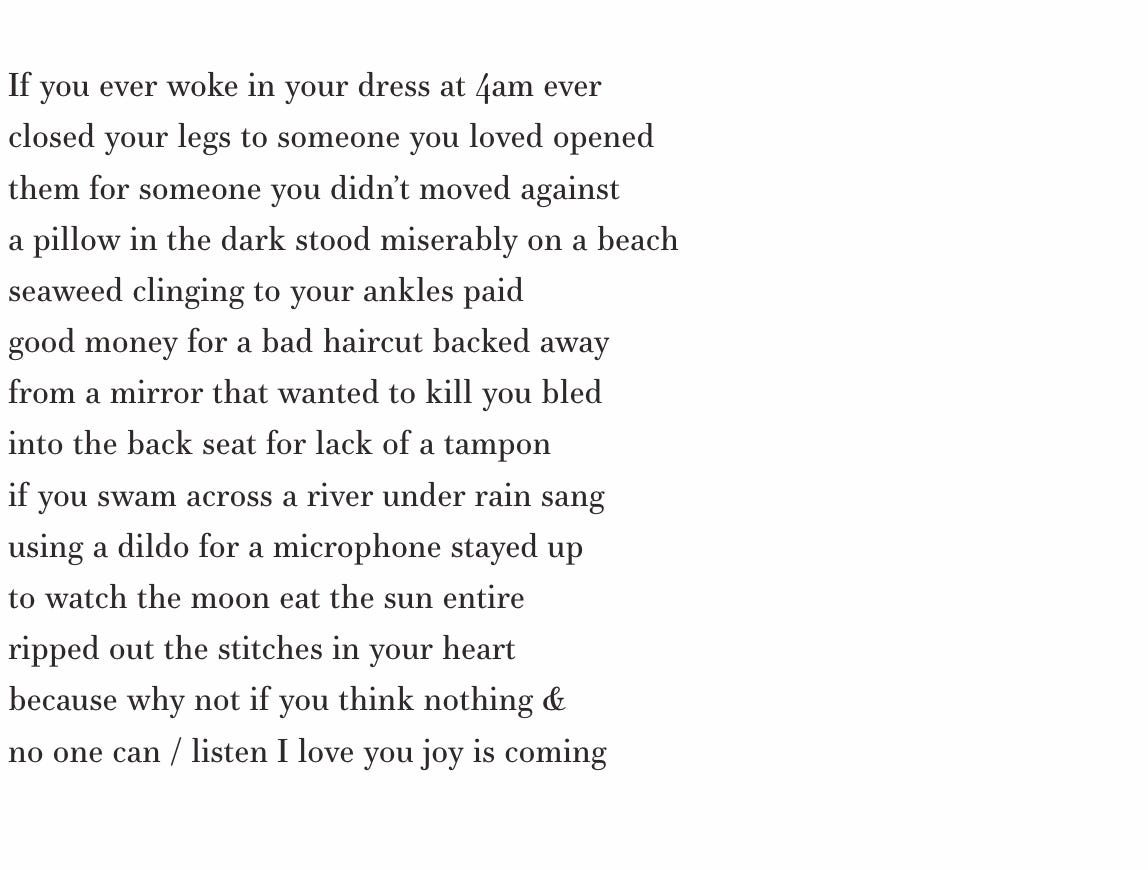 If you ever woke in your dress at 4am ever
closed your legs to someone you loved opened
them for someone you didn't moved against
a pillow in the dark stood miserably on a beach
seaweed clinging to your ankles paid
good money for a bad haircut backed away
from a mirror that wanted to kill you bled
into the back seat for lack of a tampon
if you swam across a river under rain sang
using a dildo for a microphone stayed up
to watch the moon eat the sun entire
ripped out the stitches in your heart
because why not if you think nothing &
no one can / listen I love you joy is coming